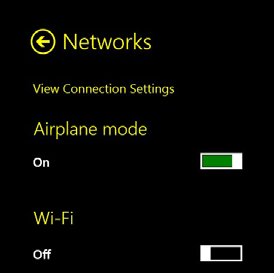 Networks

View Connection Settings

Airplane mode

On

Wi-Fi

Off